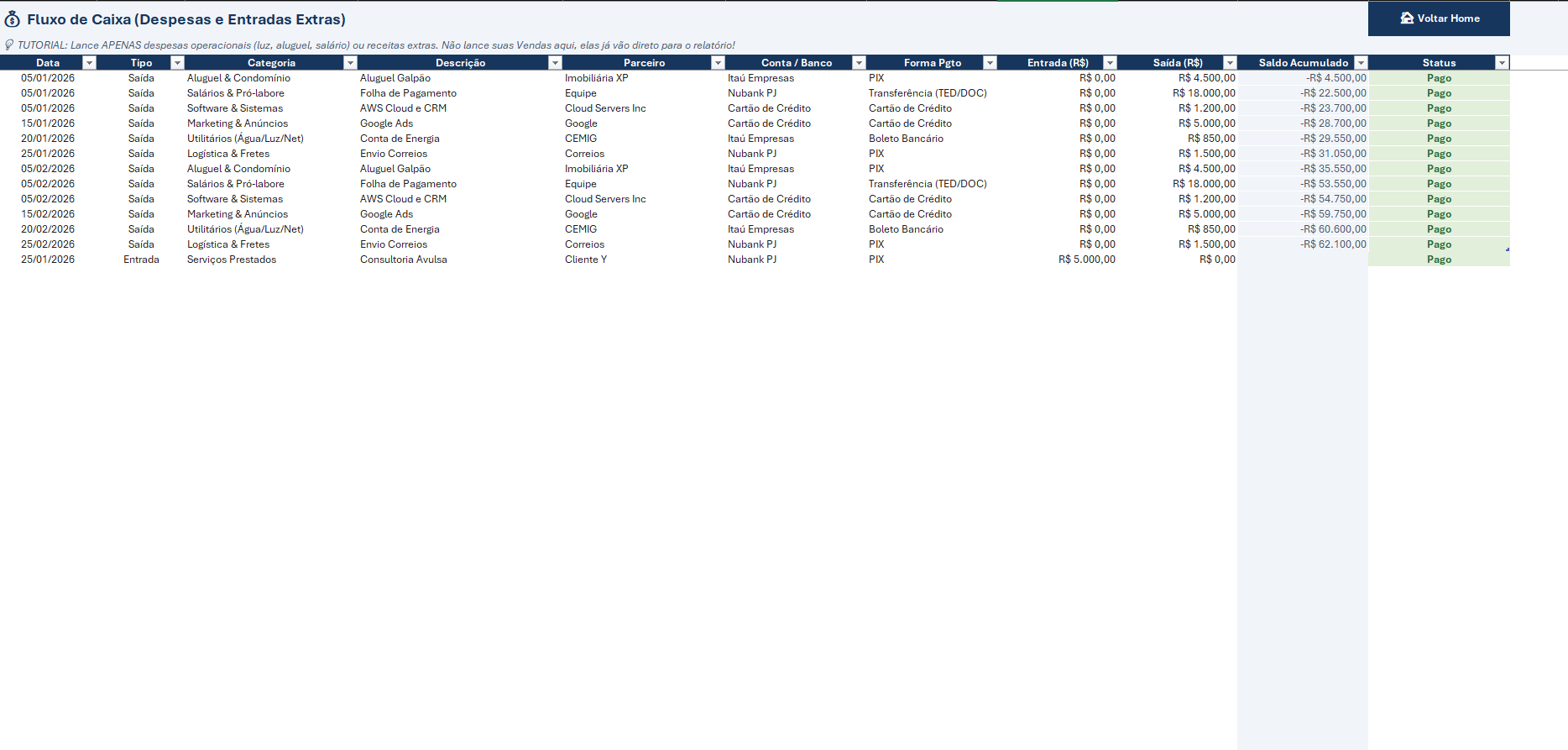 Fluxo de Caixa (Despesas e Entradas Extras)

Voltar Home

TUTORIAL: Lance APENAS despesas operacionais (luz, aluguel, salário) ou receitas extras. Não lance suas Vendas aqui, elas já vão direto para o relatório!

| Data | Tipo | Categoria | Descrição | Parceiro | Conta / Banco | Forma Pgto | Entrada (R$) | Saída (R$) | Saldo Acumulado | Status |
|---|---|---|---|---|---|---|---|---|---|---|
| 05/01/2026 | Saída | Aluguel & Condomínio | Aluguel Galpão | Imobiliária XP | Itaú Empresas | PIX | R$ 0,00 | R$ 4.500,00 | -R$ 4.500,00 | Pago |
| 05/01/2026 | Saída | Salários & Pró-labore | Folha de Pagamento | Equipe | Nubank PJ | Transferência (TED/DOC) | R$ 0,00 | R$ 18.000,00 | -R$ 22.500,00 | Pago |
| 05/01/2026 | Saída | Software & Sistemas | AWS Cloud e CRM | Cloud Servers Inc | Cartão de Crédito | Cartão de Crédito | R$ 0,00 | R$ 1.200,00 | -R$ 23.700,00 | Pago |
| 15/01/2026 | Saída | Marketing & Anúncios | Google Ads | Google | Cartão de Crédito | Cartão de Crédito | R$ 0,00 | R$ 5.000,00 | -R$ 28.700,00 | Pago |
| 20/01/2026 | Saída | Utilitários (Água/Luz/Net) | Conta de Energia | CEMIG | Itaú Empresas | Boleto Bancário | R$ 0,00 | R$ 850,00 | -R$ 29.550,00 | Pago |
| 25/01/2026 | Saída | Logística & Fretes | Envio Correios | Correios | Nubank PJ | PIX | R$ 0,00 | R$ 1.500,00 | -R$ 31.050,00 | Pago |
| 05/02/2026 | Saída | Aluguel & Condomínio | Aluguel Galpão | Imobiliária XP | Itaú Empresas | PIX | R$ 0,00 | R$ 4.500,00 | -R$ 35.550,00 | Pago |
| 05/02/2026 | Saída | Salários & Pró-labore | Folha de Pagamento | Equipe | Nubank PJ | Transferência (TED/DOC) | R$ 0,00 | R$ 18.000,00 | -R$ 53.550,00 | Pago |
| 05/02/2026 | Saída | Software & Sistemas | AWS Cloud e CRM | Cloud Servers Inc | Cartão de Crédito | Cartão de Crédito | R$ 0,00 | R$ 1.200,00 | -R$ 54.750,00 | Pago |
| 15/02/2026 | Saída | Marketing & Anúncios | Google Ads | Google | Cartão de Crédito | Cartão de Crédito | R$ 0,00 | R$ 5.000,00 | -R$ 59.750,00 | Pago |
| 20/02/2026 | Saída | Utilitários (Água/Luz/Net) | Conta de Energia | CEMIG | Itaú Empresas | Boleto Bancário | R$ 0,00 | R$ 850,00 | -R$ 60.600,00 | Pago |
| 25/02/2026 | Saída | Logística & Fretes | Envio Correios | Correios | Nubank PJ | PIX | R$ 0,00 | R$ 1.500,00 | -R$ 62.100,00 | Pago |
| 25/01/2026 | Entrada | Serviços Prestados | Consultoria Avulsa | Cliente Y | Nubank PJ | PIX | R$ 5.000,00 | R$ 0,00 | | Pago |